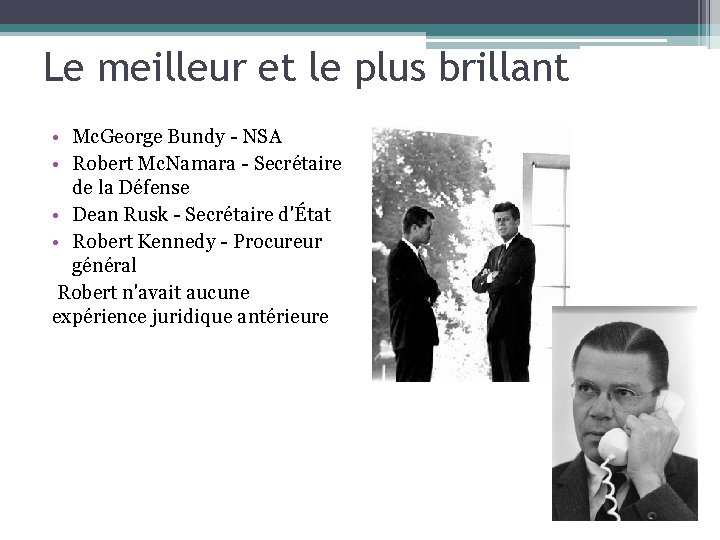 Le meilleur et le plus brillant

• McGeorge Bundy - NSA
• Robert McNamara - Secrétaire de la Défense
• Dean Rusk - Secrétaire d'État
• Robert Kennedy - Procureur général

Robert n'avait aucune expérience juridique antérieure